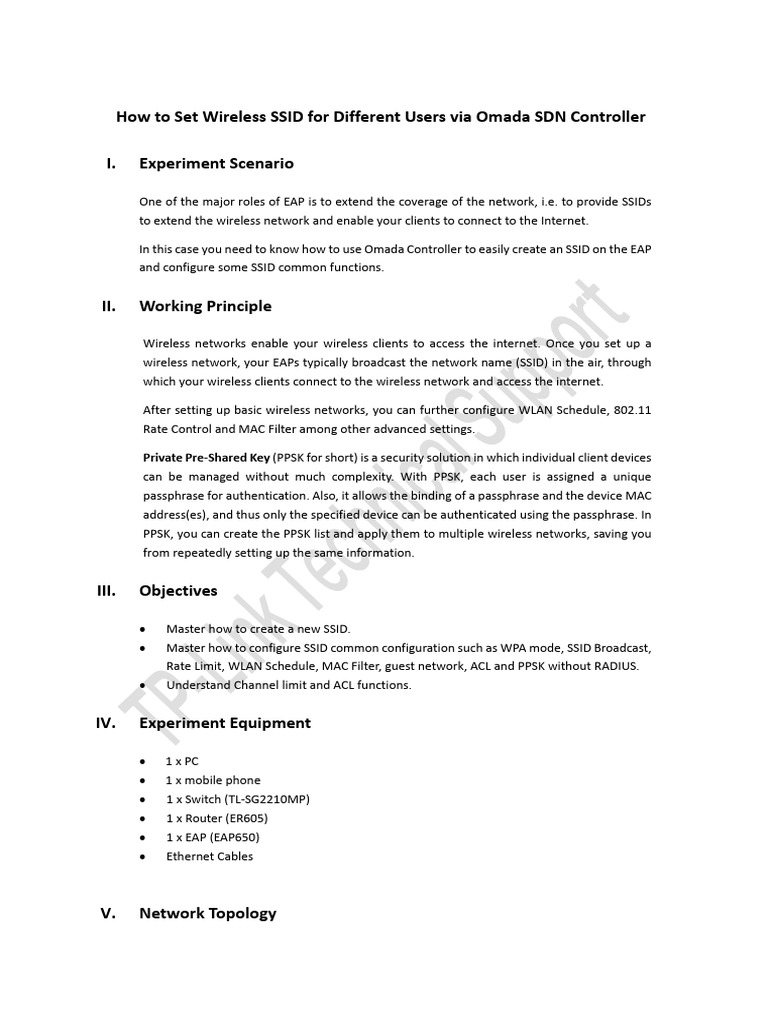 How to Set Wireless SSID for Different Users via Omada SDN Controller

I. Experiment Scenario

One of the major roles of EAP is to extend the coverage of the network, i.e. to provide SSIDs to extend the wireless network and enable your clients to connect to the Internet.

In this case you need to know how to use Omada Controller to easily create an SSID on the EAP and configure some SSID common functions.

II. Working Principle

Wireless networks enable your wireless clients to access the internet. Once you set up a wireless network, your EAPs typically broadcast the network name (SSID) in the air, through which your wireless clients connect to the wireless network and access the internet.

After setting up basic wireless networks, you can further configure WLAN Schedule, 802.11 Rate Control and MAC Filter among other advanced settings.

Private Pre-Shared Key (PPSK for short) is a security solution in which individual client devices can be managed without much complexity. With PPSK, each user is assigned a unique passphrase for authentication. Also, it allows the binding of a passphrase and the device MAC address(es), and thus only the specified device can be authenticated using the passphrase. In PPSK, you can create the PPSK list and apply them to multiple wireless networks, saving you from repeatedly setting up the same information.

III. Objectives

• Master how to create a new SSID.
• Master how to configure SSID common configuration such as WPA mode, SSID Broadcast, Rate Limit, WLAN Schedule, MAC Filter, guest network, ACL and PPSK without RADIUS.
• Understand Channel limit and ACL functions.

IV. Experiment Equipment

• 1 x PC
• 1 x mobile phone
• 1 x Switch (TL-SG2210MP)
• 1 x Router (ER605)
• 1 x EAP (EAP650)
• Ethernet Cables

V. Network Topology

TP-Link Technical Support